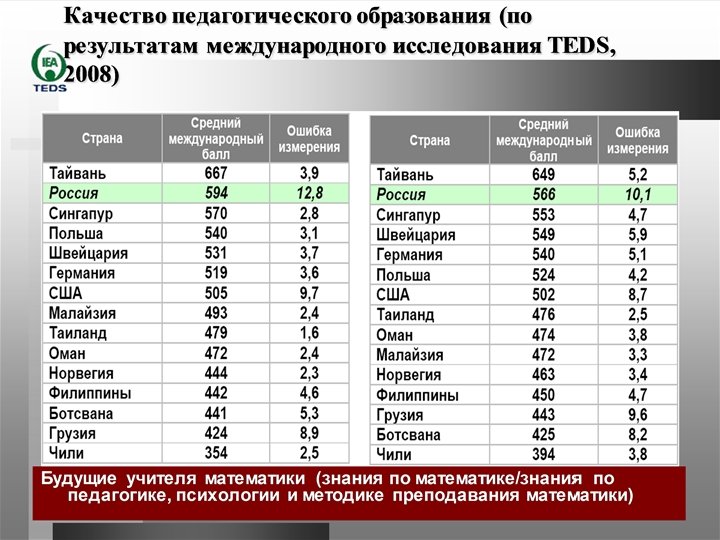 Качество педагогического образования (по результатам международного исследования TEDS, 2008)

IEA
TEDS

| Страна | Средний международный балл | Ошибка измерения |
|---|---|---|
| Тайвань | 667 | 3,9 |
| Россия | 594 | 12,8 |
| Сингапур | 570 | 2,8 |
| Польша | 540 | 3,1 |
| Швейцария | 531 | 3,7 |
| Германия | 519 | 3,6 |
| США | 505 | 9,7 |
| Малайзия | 493 | 2,4 |
| Таиланд | 479 | 1,6 |
| Оман | 472 | 2,4 |
| Норвегия | 444 | 2,3 |
| Филиппины | 442 | 4,6 |
| Ботсвана | 441 | 5,3 |
| Грузия | 424 | 8,9 |
| Чили | 354 | 2,5 |

| Страна | Средний международный балл | Ошибка измерения |
|---|---|---|
| Тайвань | 649 | 5,2 |
| Россия | 566 | 10,1 |
| Сингапур | 553 | 4,7 |
| Швейцария | 549 | 5,9 |
| Германия | 540 | 5,1 |
| Польша | 524 | 4,2 |
| США | 502 | 8,7 |
| Таиланд | 476 | 2,5 |
| Оман | 474 | 3,8 |
| Малайзия | 472 | 3,3 |
| Норвегия | 463 | 3,4 |
| Филиппины | 450 | 4,7 |
| Грузия | 443 | 9,6 |
| Ботсвана | 425 | 8,2 |
| Чили | 394 | 3,8 |

Будущие учителя математики (знания по математике/знания по педагогике, психологии и методике преподавания математики)